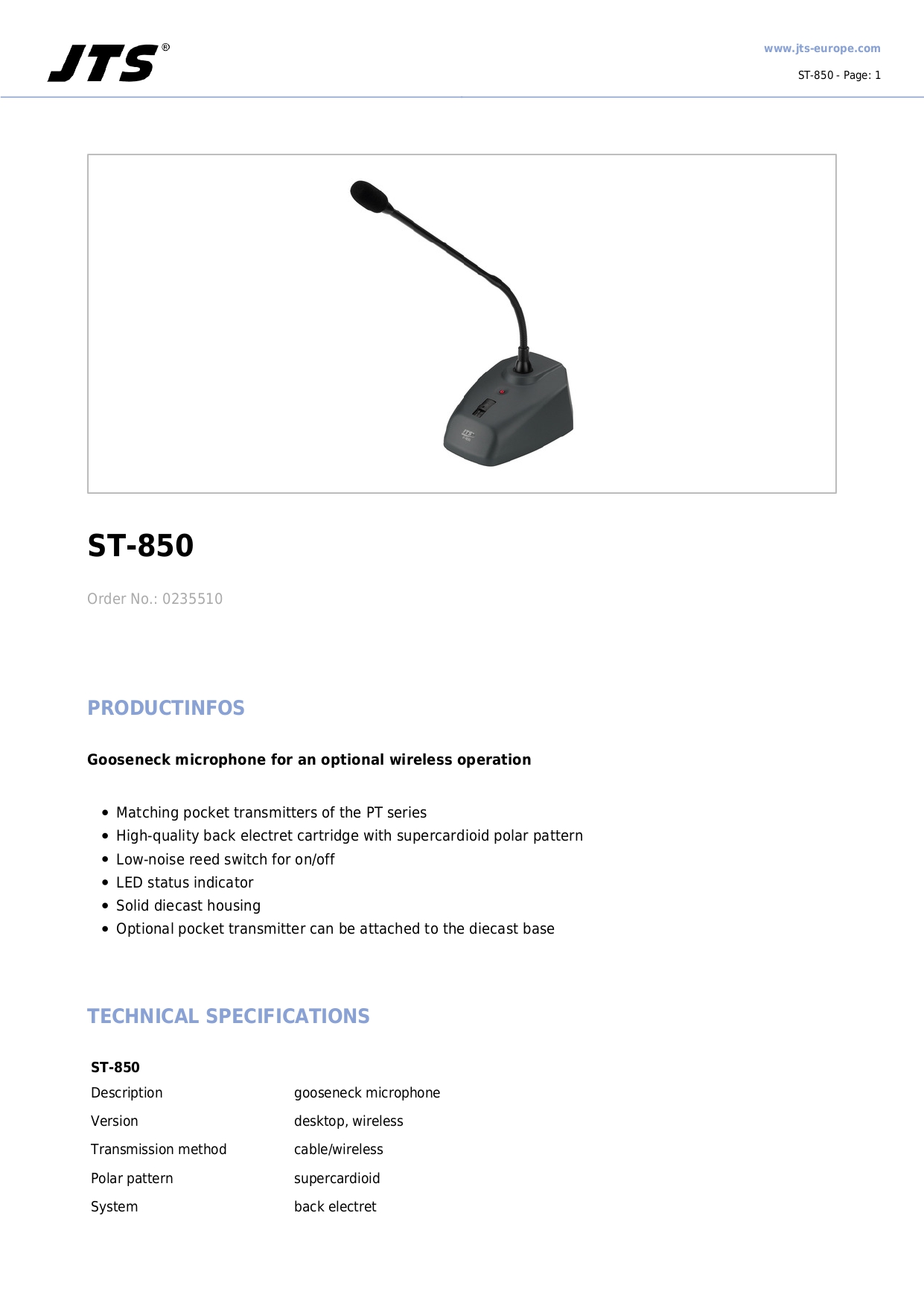 JTS®

www.jts-europe.com

ST-850 - Page: 1

JTS

ST-850

Order No.: 0235510

PRODUCTINFOS

Gooseneck microphone for an optional wireless operation

- Matching pocket transmitters of the PT series
- High-quality back electret cartridge with supercardioid polar pattern
- Low-noise reed switch for on/off
- LED status indicator
- Solid diecast housing
- Optional pocket transmitter can be attached to the diecast base

TECHNICAL SPECIFICATIONS

| ST-850 | |
|---|---|
| Description | gooseneck microphone |
| Version | desktop, wireless |
| Transmission method | cable/wireless |
| Polar pattern | supercardioid |
| System | back electret |